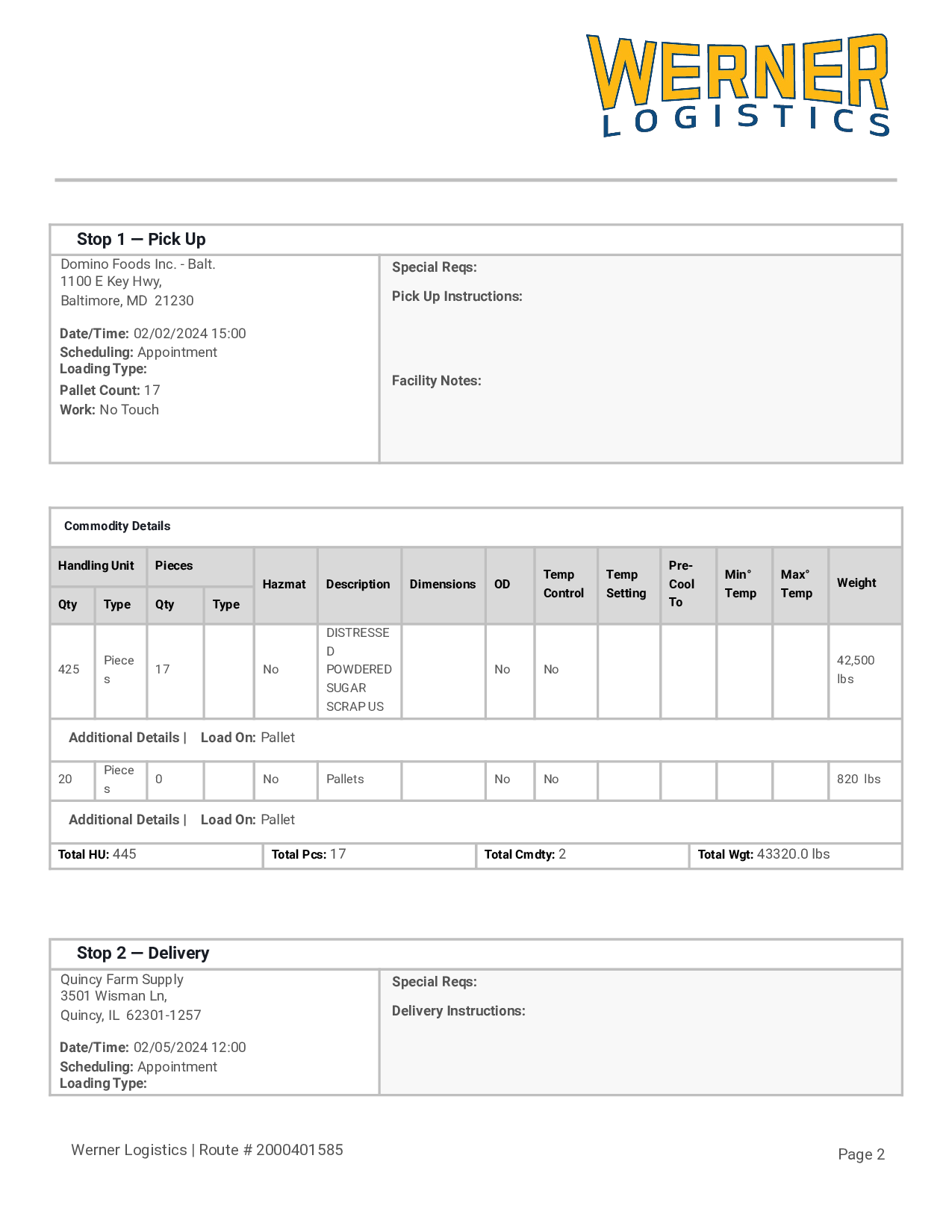 WERNER LOGISTICS

Stop 1 — Pick Up

Domino Foods Inc. - Balt.
1100 E Key Hwy,
Baltimore, MD 21230

Date/Time: 02/02/2024 15:00
Scheduling: Appointment
Loading Type:
Pallet Count: 17
Work: No Touch

Special Reqs:

Pick Up Instructions:

Facility Notes:

Commodity Details

| Handling Unit Qty | Handling Unit Type | Pieces Qty | Pieces Type | Hazmat | Description | Dimensions | OD | Temp Control | Temp Setting | Pre-Cool To | Min° Temp | Max° Temp | Weight |
|---|---|---|---|---|---|---|---|---|---|---|---|---|---|
| 425 | Pieces | 17 | | No | DISTRESSED POWDERED SUGAR SCRAP US | | No | No | | | | | 42,500 lbs |
| Additional Details \| Load On: Pallet | | | | | | | | | | | | | |
| 20 | Pieces | 0 | | No | Pallets | | No | No | | | | | 820 lbs |
| Additional Details \| Load On: Pallet | | | | | | | | | | | | | |

| Total HU: 445 | Total Pcs: 17 | Total Cmdty: 2 | Total Wgt: 43320.0 lbs |
|---|---|---|---|

Stop 2 — Delivery

Quincy Farm Supply
3501 Wisman Ln,
Quincy, IL 62301-1257

Date/Time: 02/05/2024 12:00
Scheduling: Appointment
Loading Type:

Special Reqs:

Delivery Instructions:

Werner Logistics | Route # 2000401585

Page 2